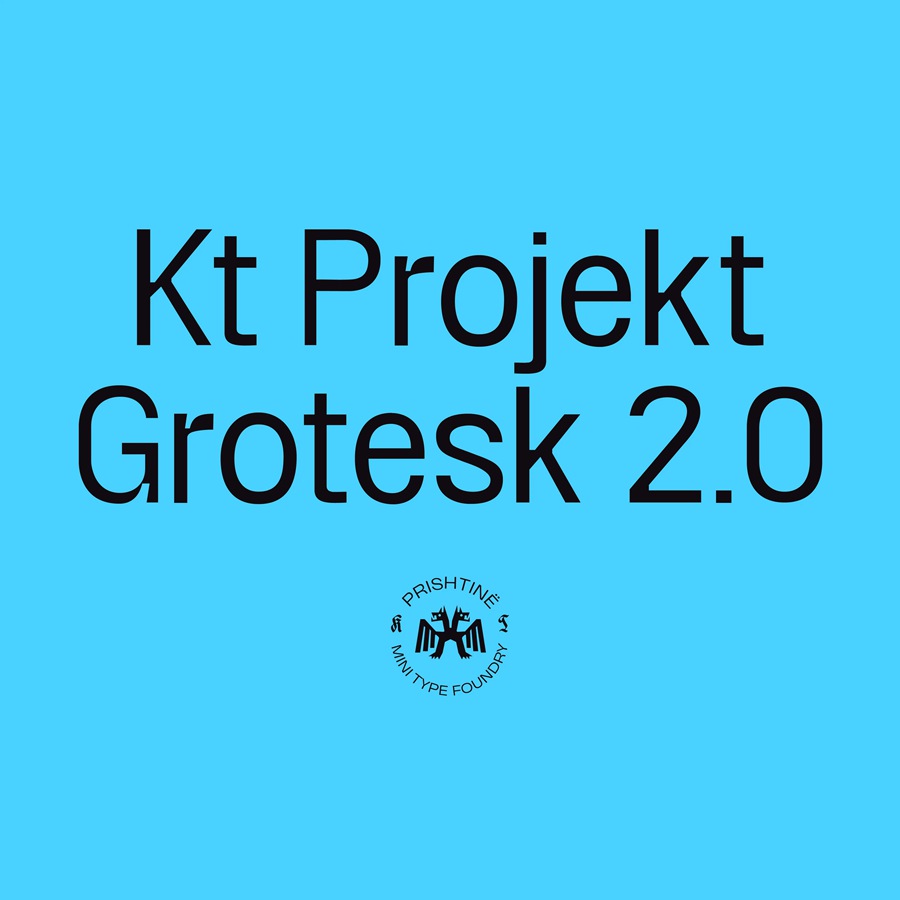 Kt Projekt
Grotesk 2.0

PRISHTINË
K T
MINI TYPE FOUNDRY